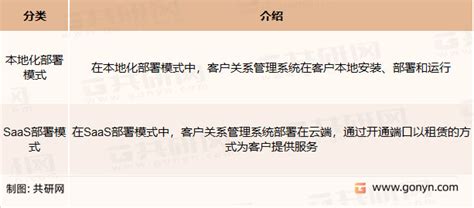 | 分类 | 介绍 |
|---|---|
| 本地化部署模式 | 在本地化部署模式中，客户关系管理系统在客户本地安装、部署和运行 |
| SaaS部署模式 | 在SaaS部署模式中，客户关系管理系统部署在云端，通过开通端口以租赁的方式为客户提供服务 |

制图：共研网

www.gonyn.com